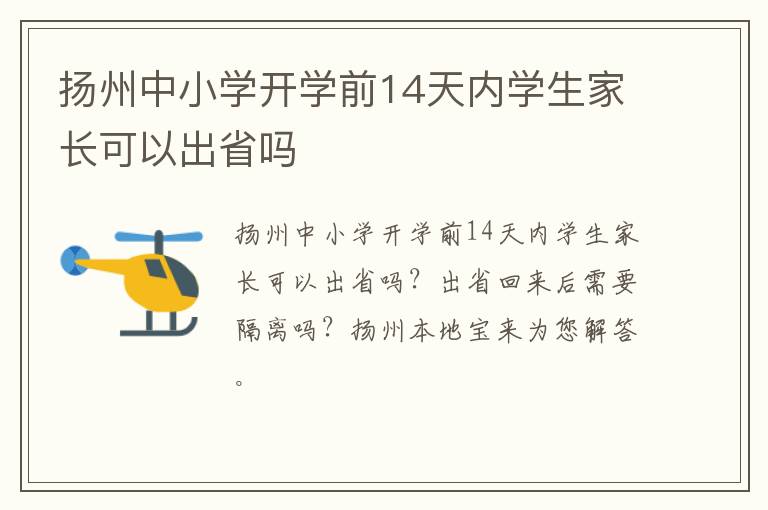 扬州中小学开学前14天内学生家长可以出省吗

扬州中小学开学前14天内学生家长可以出省吗？出省回来后需要隔离吗？扬州本地宝来为您解答。